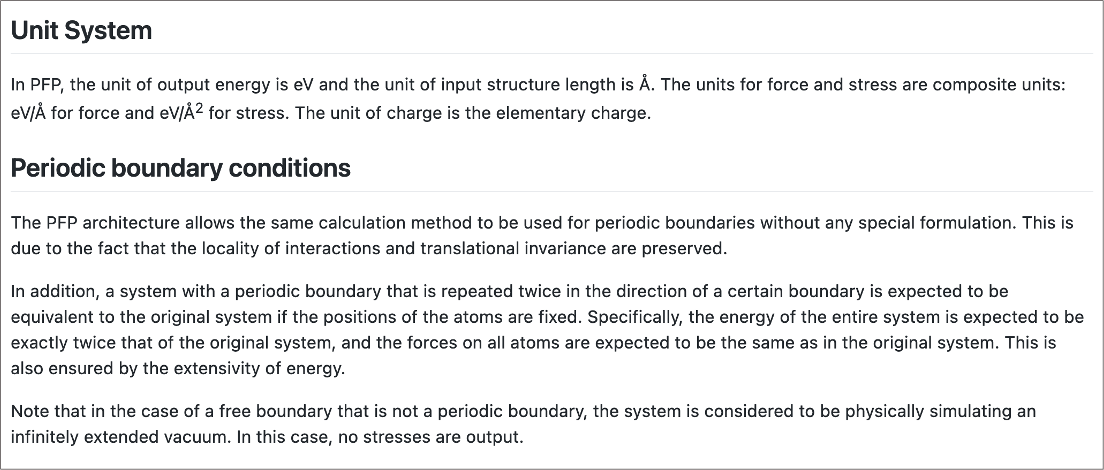 Unit System

In PFP, the unit of output energy is eV and the unit of input structure length is Å. The units for force and stress are composite units: eV/Å for force and eV/Å$^2$ for stress. The unit of charge is the elementary charge.

Periodic boundary conditions

The PFP architecture allows the same calculation method to be used for periodic boundaries without any special formulation. This is due to the fact that the locality of interactions and translational invariance are preserved.

In addition, a system with a periodic boundary that is repeated twice in the direction of a certain boundary is expected to be equivalent to the original system if the positions of the atoms are fixed. Specifically, the energy of the entire system is expected to be exactly twice that of the original system, and the forces on all atoms are expected to be the same as in the original system. This is also ensured by the extensivity of energy.

Note that in the case of a free boundary that is not a periodic boundary, the system is considered to be physically simulating an infinitely extended vacuum. In this case, no stresses are output.